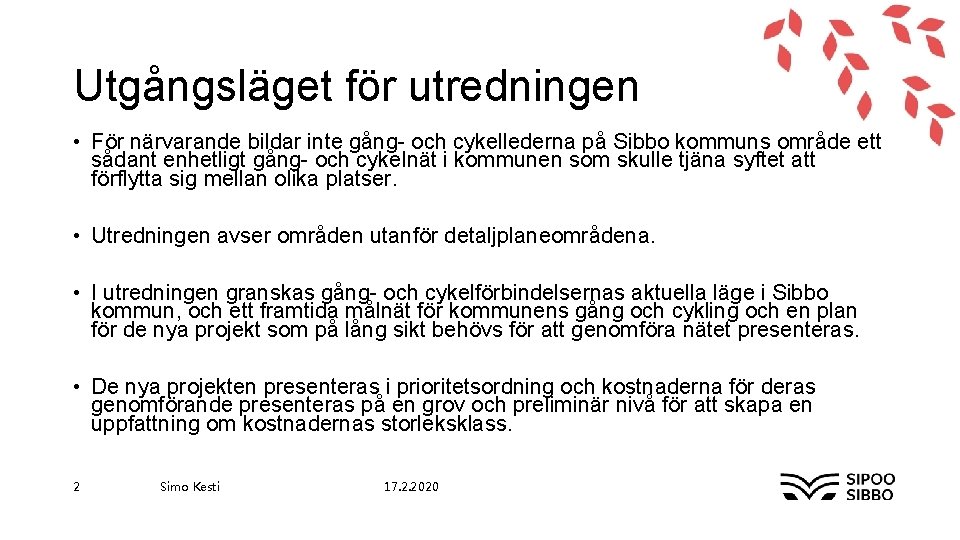 Utgångsläget för utredningen

• För närvarande bildar inte gång- och cykellederna på Sibbo kommuns område ett sådant enhetligt gång- och cykelnät i kommunen som skulle tjäna syftet att förflytta sig mellan olika platser.

• Utredningen avser områden utanför detaljplaneområdena.

• I utredningen granskas gång- och cykelförbindelsernas aktuella läge i Sibbo kommun, och ett framtida målnät för kommunens gång och cykling och en plan för de nya projekt som på lång sikt behövs för att genomföra nätet presenteras.

• De nya projekten presenteras i prioritetsordning och kostnaderna för deras genomförande presenteras på en grov och preliminär nivå för att skapa en uppfattning om kostnadernas storleksklass.

2

Simo Kesti

17.2.2020

SIPOO
SIBBO